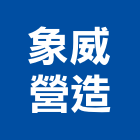 象威
營造